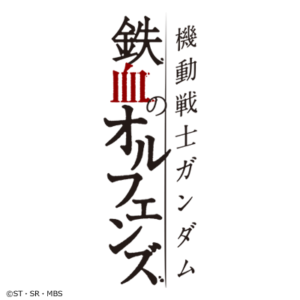 機動戦士ガンダム

鉄血のオルフェンズ

©ST・SR・MBS